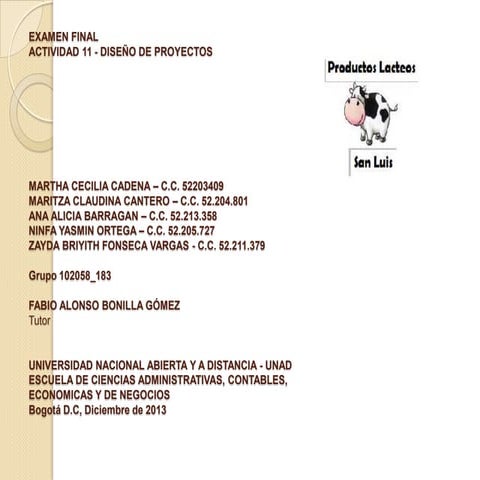 EXAMEN FINAL
ACTIVIDAD 11 - DISEÑO DE PROYECTOS

Productos Lacteos

San Luis

MARTHA CECILIA CADENA – C.C. 52203409
MARITZA CLAUDINA CANTERO – C.C. 52.204.801
ANA ALICIA BARRAGAN – C.C. 52.213.358
NINFA YASMIN ORTEGA – C.C. 52.205.727
ZAYDA BRIYITH FONSECA VARGAS - C.C. 52.211.379

Grupo 102058_183

FABIO ALONSO BONILLA GÓMEZ
Tutor

UNIVERSIDAD NACIONAL ABIERTA Y A DISTANCIA - UNAD
ESCUELA DE CIENCIAS ADMINISTRATIVAS, CONTABLES, ECONOMICAS Y DE NEGOCIOS
Bogotá D.C, Diciembre de 2013